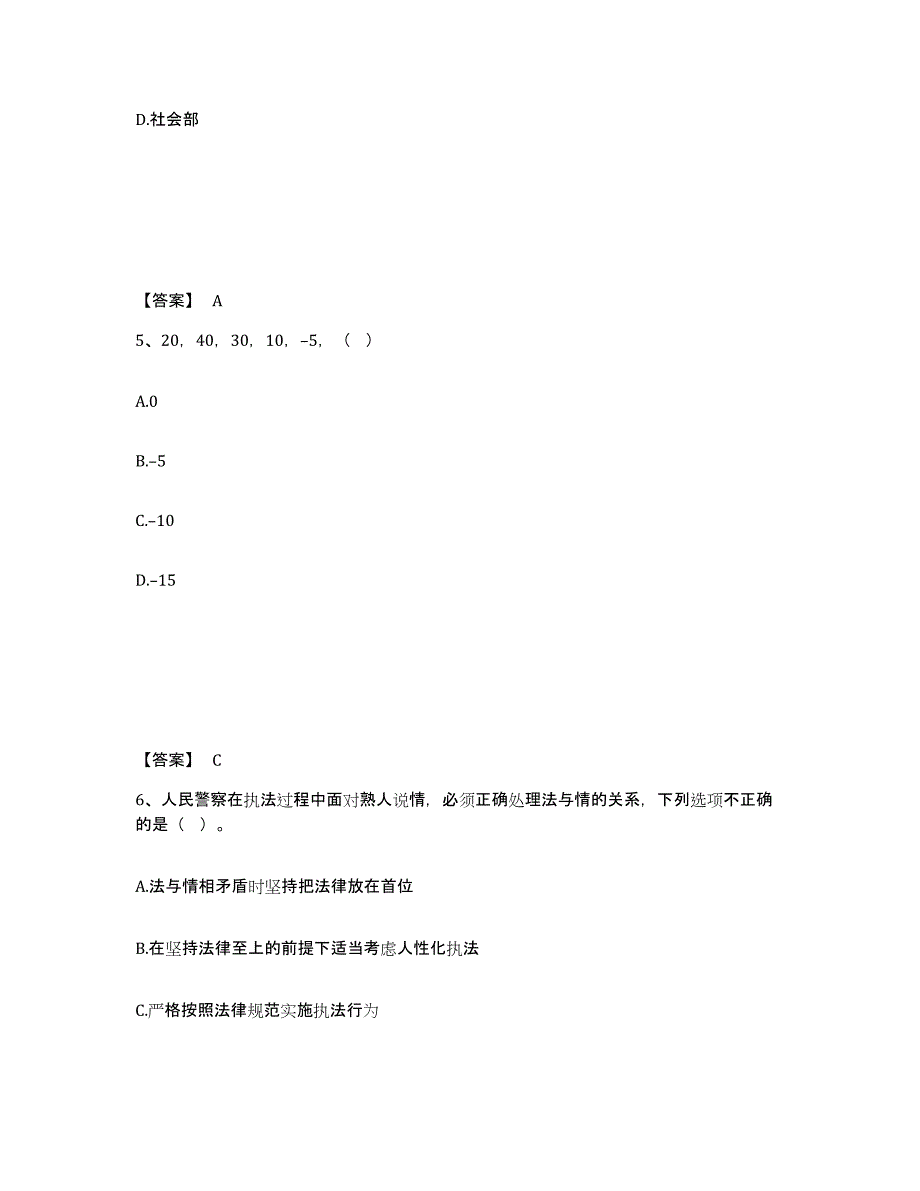 D.社会部

【答案】 A

5、20，40，30，10，–5，（ ）

A.0

B.–5

C.–10

D.–15

【答案】 C

6、人民警察在执法过程中面对熟人说情，必须正确处理法与情的关系，下列选项不正确的是（ ）。

A.法与情相矛盾时坚持把法律放在首位

B.在坚持法律至上的前提下适当考虑人性化执法

C.严格按照法律规范实施执法行为